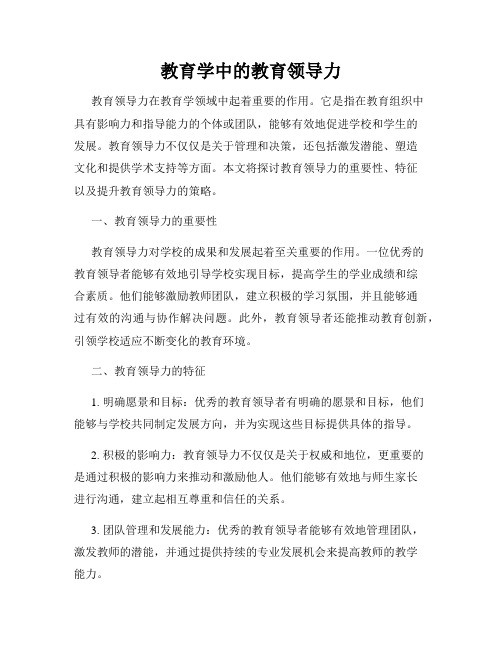 教育学中的教育领导力

教育领导力在教育学领域中起着重要的作用。它是指在教育组织中具有影响力和指导能力的个体或团队，能够有效地促进学校和学生的发展。教育领导力不仅仅是关于管理和决策，还包括激发潜能、塑造文化和提供学术支持等方面。本文将探讨教育领导力的重要性、特征以及提升教育领导力的策略。

一、教育领导力的重要性

教育领导力对学校的成果和发展起着至关重要的作用。一位优秀的教育领导者能够有效地引导学校实现目标，提高学生的学业成绩和综合素质。他们能够激励教师团队，建立积极的学习氛围，并且能够通过有效的沟通与协作解决问题。此外，教育领导者还能推动教育创新，引领学校适应不断变化的教育环境。

二、教育领导力的特征

1. 明确愿景和目标：优秀的教育领导者有明确的愿景和目标，他们能够与学校共同制定发展方向，并为实现这些目标提供具体的指导。

2. 积极的影响力：教育领导力不仅仅是关于权威和地位，更重要的是通过积极的影响力来推动和激励他人。他们能够有效地与师生家长进行沟通，建立起相互尊重和信任的关系。

3. 团队管理和发展能力：优秀的教育领导者能够有效地管理团队，激发教师的潜能，并通过提供持续的专业发展机会来提高教师的教学能力。